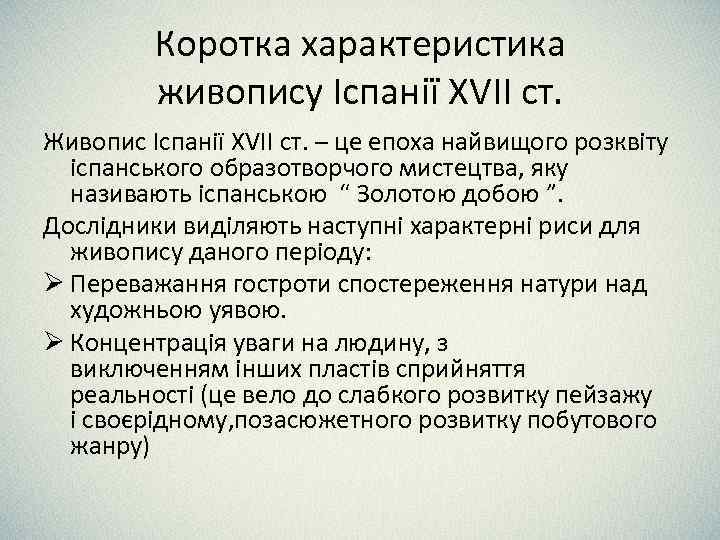 Коротка характеристика живопису Іспанії XVII ст.

Живопис Іспанії XVII ст. – це епоха найвищого розквіту іспанського образотворчого мистецтва, яку називають іспанською “ Золотою добою ”.

Дослідники виділяють наступні характерні риси для живопису даного періоду:

➢ Переважання гостроти спостереження натури над художньою уявою.

➢ Концентрація уваги на людину, з виключенням інших пластів сприйняття реальності (це вело до слабкого розвитку пейзажу і своєрідному,позасюжетного розвитку побутового жанру)